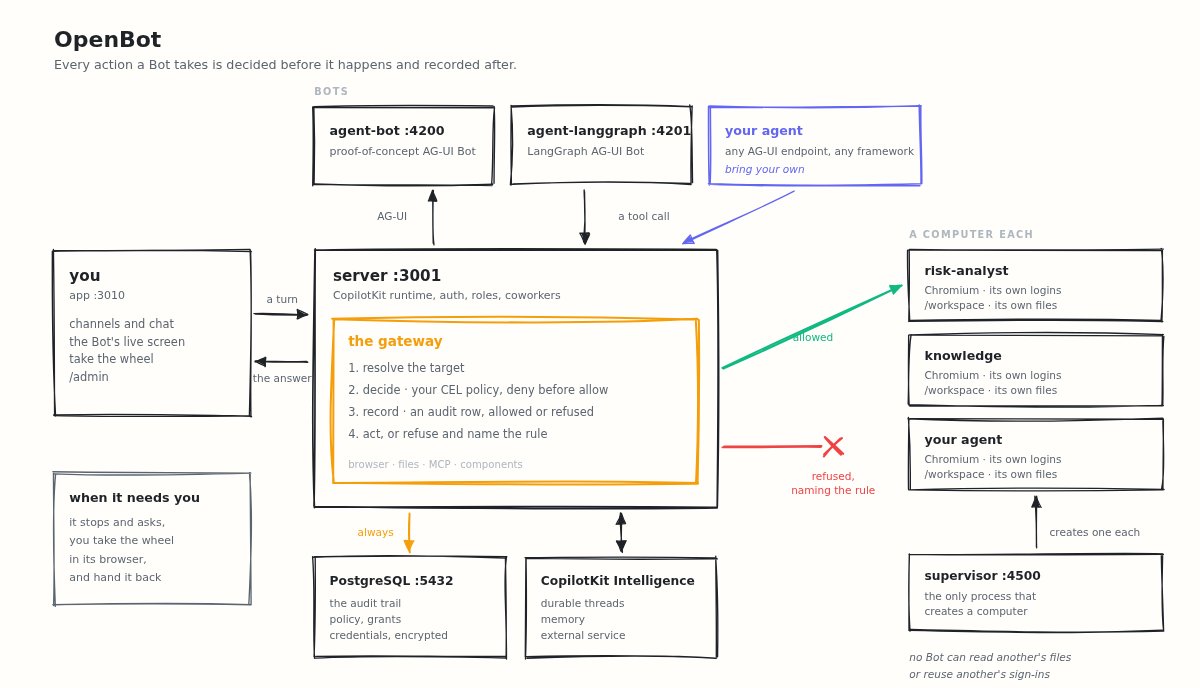 OpenBot
Every action a Bot takes is decided before it happens and recorded after.

BOTS

agent-bot :4200
proof-of-concept AG-UI Bot

agent-langgraph :4201
LangGraph AG-UI Bot

your agent
any AG-UI endpoint, any framework
bring your own

AG-UI

a tool call

you
app :3010
channels and chat
the Bot's live screen
take the wheel
/admin

a turn

the answer

server :3001
CopilotKit runtime, auth, roles, coworkers

the gateway
1. resolve the target
2. decide · your CEL policy, deny before allow
3. record · an audit row, allowed or refused
4. act, or refuse and name the rule
browser · files · MCP · components

allowed

refused, naming the rule

A COMPUTER EACH

risk-analyst
Chromium · its own logins
/workspace · its own files

knowledge
Chromium · its own logins
/workspace · its own files

your agent
Chromium · its own logins
/workspace · its own files

creates one each

supervisor :4500
the only process that creates a computer

no Bot can read another's files
or reuse another's sign-ins

when it needs you
it stops and asks,
you take the wheel
in its browser,
and hand it back

always

PostgreSQL :5432
the audit trail
policy, grants
credentials, encrypted

CopilotKit Intelligence
durable threads
memory
external service